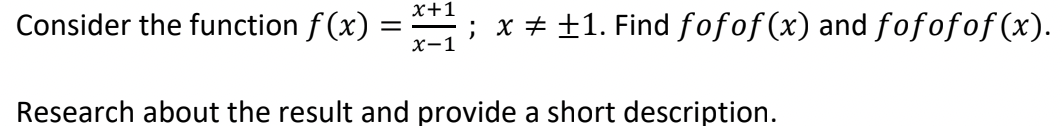 Consider the function $f(x) = \frac{x+1}{x-1}$ ; $x \neq \pm 1$. Find $fofof(x)$ and $fofofof(x)$.

Research about the result and provide a short description.